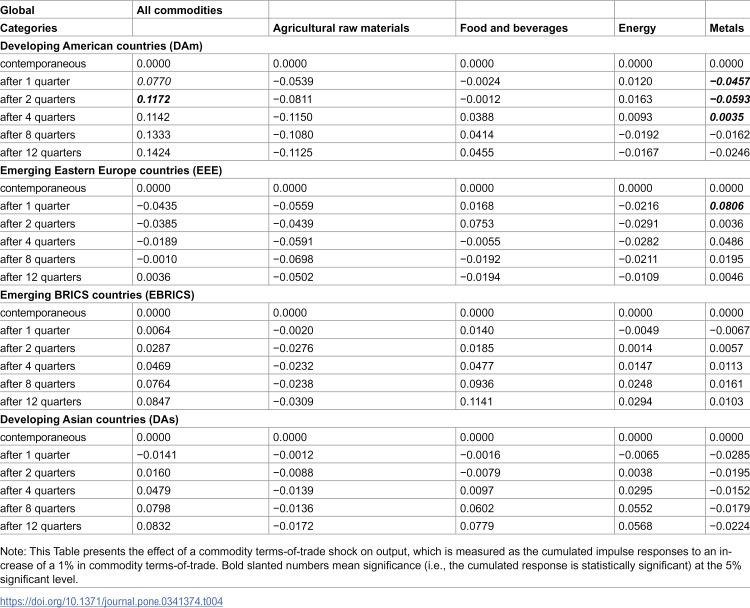 | Global | All commodities | | | | |
|---|---|---|---|---|---|
| Categories | | Agricultural raw materials | Food and beverages | Energy | Metals |
| Developing American countries (DAm) | | | | | |
| contemporaneous | 0.0000 | 0.0000 | 0.0000 | 0.0000 | 0.0000 |
| after 1 quarter | 0.0770 | −0.0539 | −0.0024 | 0.0120 | −0.0457 |
| after 2 quarters | 0.1172 | −0.0811 | −0.0012 | 0.0163 | −0.0593 |
| after 4 quarters | 0.1142 | −0.1150 | 0.0388 | 0.0093 | 0.0035 |
| after 8 quarters | 0.1333 | −0.1080 | 0.0414 | −0.0192 | −0.0162 |
| after 12 quarters | 0.1424 | −0.1125 | 0.0455 | −0.0167 | −0.0246 |
| Emerging Eastern Europe countries (EEE) | | | | | |
| contemporaneous | 0.0000 | 0.0000 | 0.0000 | 0.0000 | 0.0000 |
| after 1 quarter | −0.0435 | −0.0559 | 0.0168 | −0.0216 | 0.0806 |
| after 2 quarters | −0.0385 | −0.0439 | 0.0753 | −0.0291 | 0.0036 |
| after 4 quarters | −0.0189 | −0.0591 | −0.0055 | −0.0282 | 0.0486 |
| after 8 quarters | −0.0010 | −0.0698 | −0.0192 | −0.0211 | 0.0195 |
| after 12 quarters | 0.0036 | −0.0502 | −0.0194 | −0.0109 | 0.0046 |
| Emerging BRICS countries (EBRICS) | | | | | |
| contemporaneous | 0.0000 | 0.0000 | 0.0000 | 0.0000 | 0.0000 |
| after 1 quarter | 0.0064 | −0.0020 | 0.0140 | −0.0049 | −0.0067 |
| after 2 quarters | 0.0287 | −0.0276 | 0.0185 | 0.0014 | 0.0057 |
| after 4 quarters | 0.0469 | −0.0232 | 0.0477 | 0.0147 | 0.0113 |
| after 8 quarters | 0.0764 | −0.0238 | 0.0936 | 0.0248 | 0.0161 |
| after 12 quarters | 0.0847 | −0.0309 | 0.1141 | 0.0294 | 0.0103 |
| Developing Asian countries (DAs) | | | | | |
| contemporaneous | 0.0000 | 0.0000 | 0.0000 | 0.0000 | 0.0000 |
| after 1 quarter | −0.0141 | −0.0012 | −0.0016 | −0.0065 | −0.0285 |
| after 2 quarters | 0.0160 | −0.0088 | −0.0079 | 0.0038 | −0.0195 |
| after 4 quarters | 0.0479 | −0.0139 | 0.0097 | 0.0295 | −0.0152 |
| after 8 quarters | 0.0798 | −0.0136 | 0.0602 | 0.0552 | −0.0179 |
| after 12 quarters | 0.0832 | −0.0172 | 0.0779 | 0.0568 | −0.0224 |

Note: This Table presents the effect of a commodity terms-of-trade shock on output, which is measured as the cumulated impulse responses to an increase of a 1% in commodity terms-of-trade. Bold slanted numbers mean significance (i.e., the cumulated response is statistically significant) at the 5% significant level.

https://doi.org/10.1371/journal.pone.0341374.t004